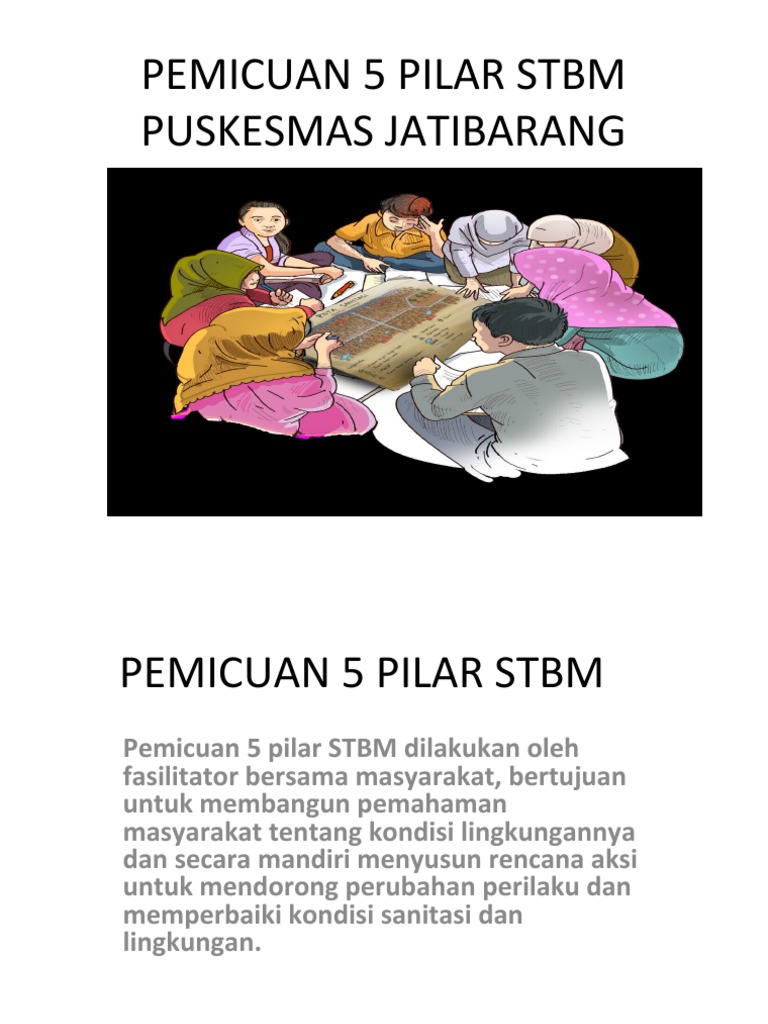 PEMICUAN 5 PILAR STBM PUSKESMAS JATIBARANG

PEMICUAN 5 PILAR STBM

Pemicuan 5 pilar STBM dilakukan oleh fasilitator bersama masyarakat, bertujuan untuk membangun pemahaman masyarakat tentang kondisi lingkungannya dan secara mandiri menyusun rencana aksi untuk mendorong perubahan perilaku dan memperbaiki kondisi sanitasi dan lingkungan.